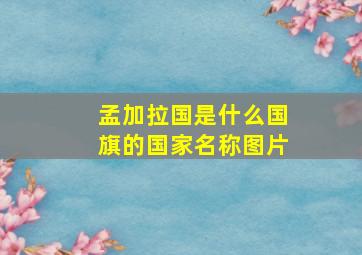 孟加拉国是什么国旗的国家名称图片